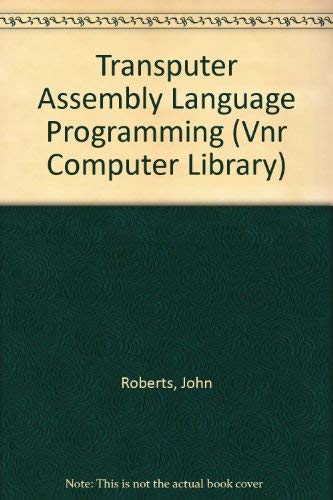 Transputer Assembly Language Programming (Vnr Computer Library)

Roberts, John

Note: This is not the actual book cover